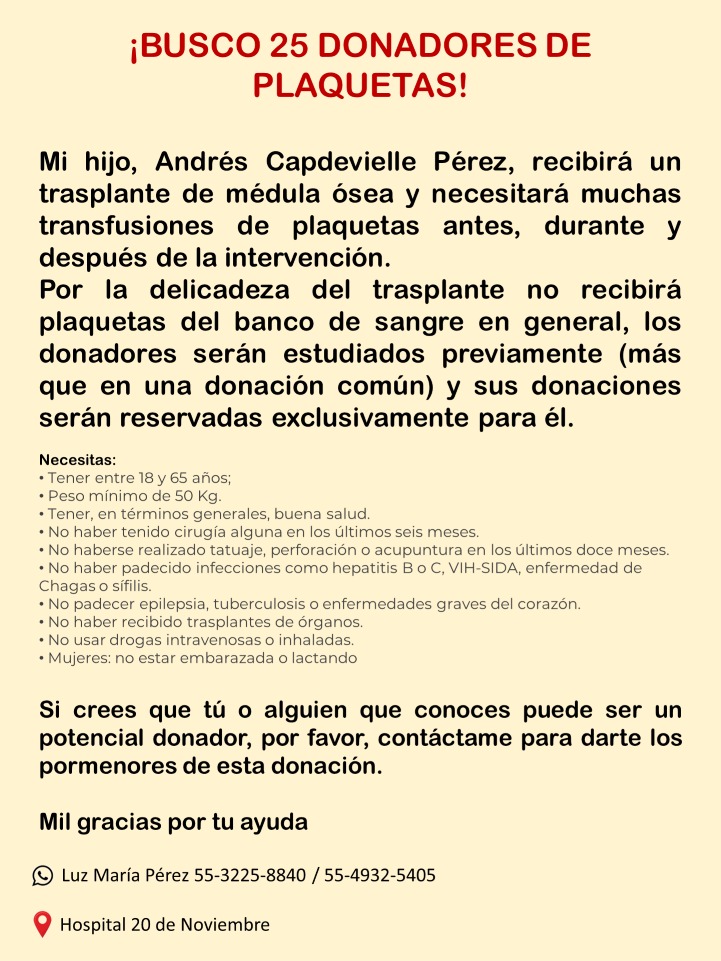 ¡BUSCO 25 DONADORES DE PLAQUETAS!

Mi hijo, Andrés Capdevielle Pérez, recibirá un trasplante de médula ósea y necesitará muchas transfusiones de plaquetas antes, durante y después de la intervención.
Por la delicadeza del trasplante no recibirá plaquetas del banco de sangre en general, los donadores serán estudiados previamente (más que en una donación común) y sus donaciones serán reservadas exclusivamente para él.

Necesitas:
• Tener entre 18 y 65 años;
• Peso mínimo de 50 Kg.
• Tener, en términos generales, buena salud.
• No haber tenido cirugía alguna en los últimos seis meses.
• No haberse realizado tatuaje, perforación o acupuntura en los últimos doce meses.
• No haber padecido infecciones como hepatitis B o C, VIH-SIDA, enfermedad de Chagas o sífilis.
• No padecer epilepsia, tuberculosis o enfermedades graves del corazón.
• No haber recibido trasplantes de órganos.
• No usar drogas intravenosas o inhaladas.
• Mujeres: no estar embarazada o lactando

Si crees que tú o alguien que conoces puede ser un potencial donador, por favor, contáctame para darte los pormenores de esta donación.

Mil gracias por tu ayuda

Luz María Pérez 55-3225-8840 / 55-4932-5405

Hospital 20 de Noviembre